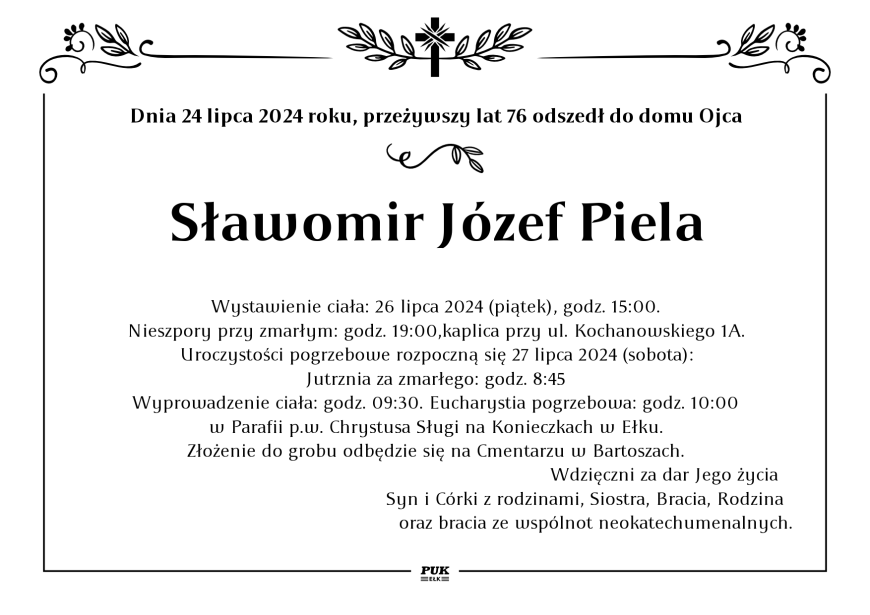 Dnia 24 lipca 2024 roku, przeżywszy lat 76 odszedł do domu Ojca

Sławomir Józef Piela

Wystawienie ciała: 26 lipca 2024 (piątek), godz. 15:00.
Nieszpory przy zmarłym: godz. 19:00,kaplica przy ul. Kochanowskiego 1A.
Uroczystości pogrzebowe rozpoczną się 27 lipca 2024 (sobota):
Jutrznia za zmarłego: godz. 8:45
Wyprowadzenie ciała: godz. 09:30. Eucharystia pogrzebowa: godz. 10:00
w Parafii p.w. Chrystusa Sługi na Konieczkach w Ełku.
Złożenie do grobu odbędzie się na Cmentarzu w Bartoszach.

Wdzięczni za dar Jego życia
Syn i Córki z rodzinami, Siostra, Bracia, Rodzina
oraz bracia ze wspólnot neokatechumenalnych.

PUK
EŁK